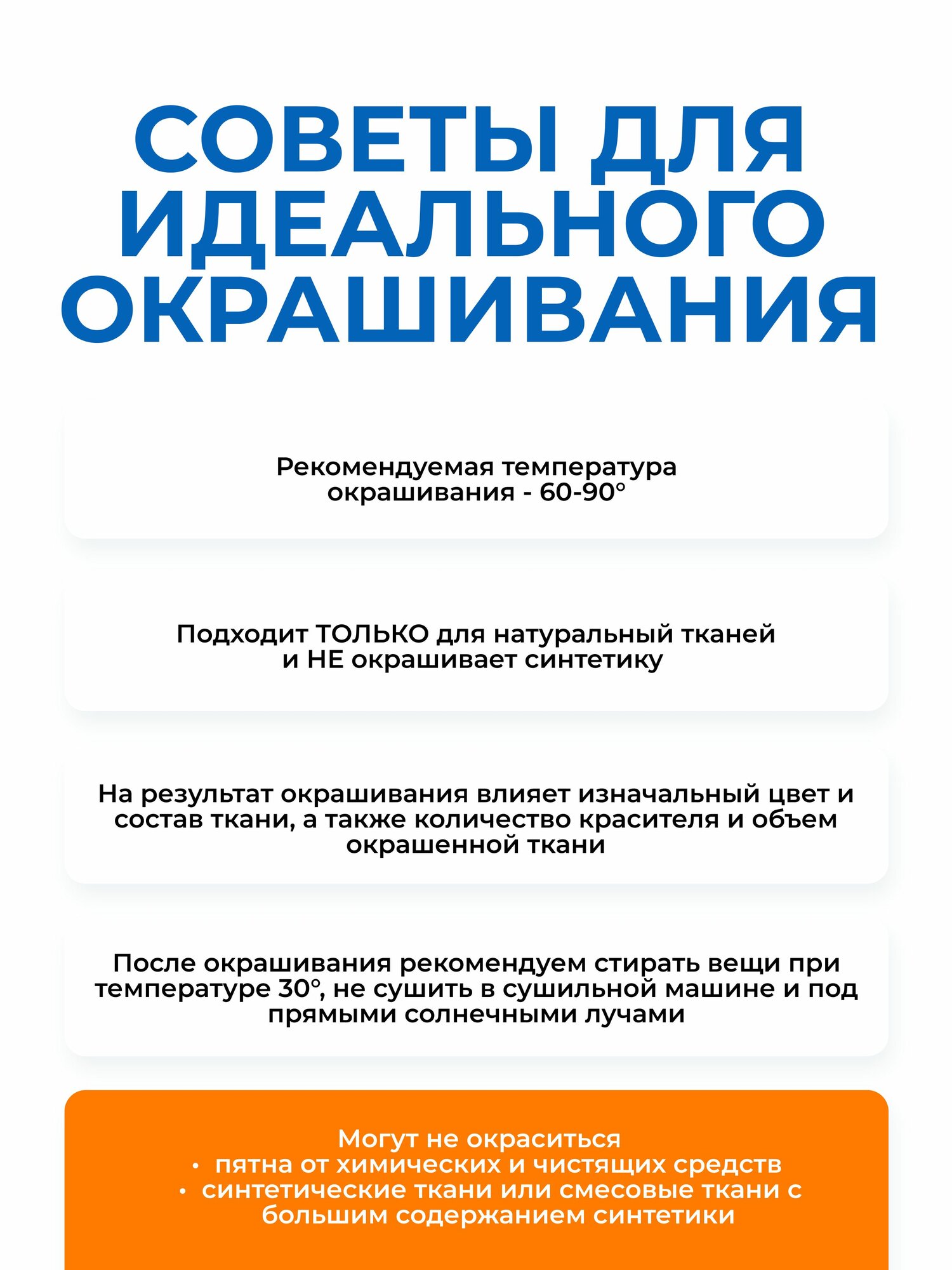 СОВЕТЫ ДЛЯ ИДЕАЛЬНОГО ОКРАШИВАНИЯ

Рекомендуемая температура окрашивания - 60-90°

Подходит ТОЛЬКО для натуральный тканей и НЕ окрашивает синтетику

На результат окрашивания влияет изначальный цвет и состав ткани, а также количество красителя и объем окрашенной ткани

После окрашивания рекомендуем стирать вещи при температуре 30°, не сушить в сушильной машине и под прямыми солнечными лучами

Могут не окраситься
• пятна от химических и чистящих средств
• синтетические ткани или смесовые ткани с большим содержанием синтетики